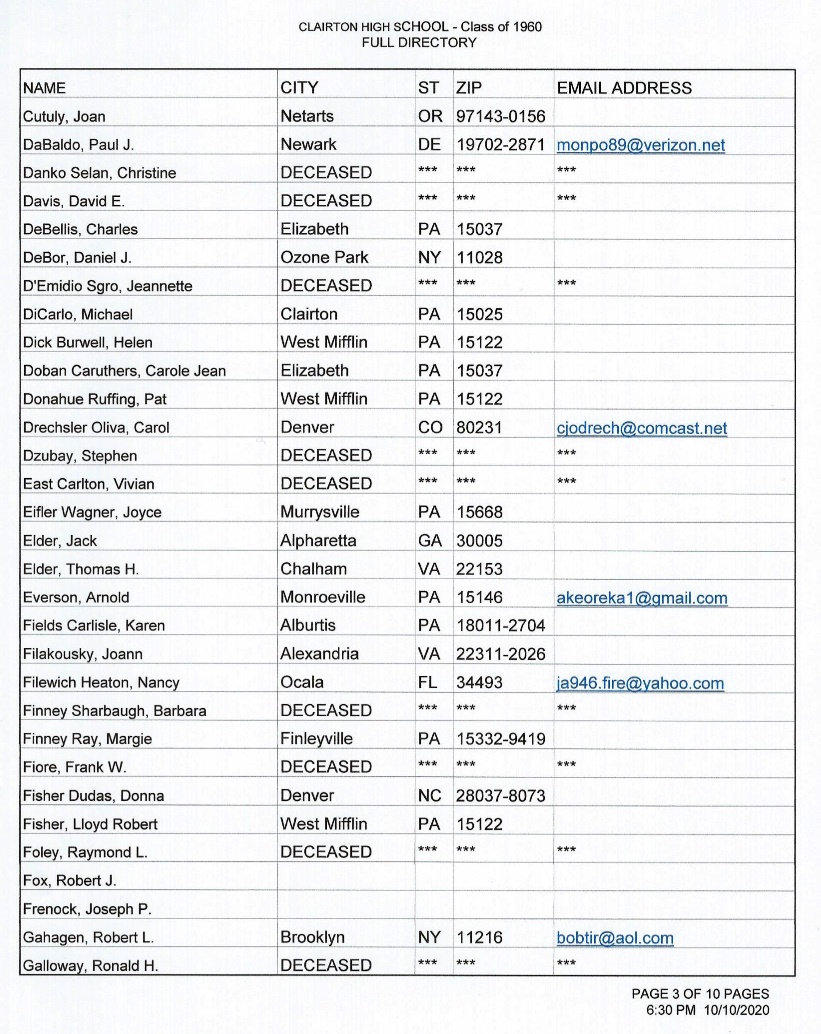 CLAIRTON HIGH SCHOOL - Class of 1960
FULL DIRECTORY

| NAME | CITY | ST | ZIP | EMAIL ADDRESS |
|---|---|---|---|---|
| Cutuly, Joan | Netarts | OR | 97143-0156 | |
| DaBaldo, Paul J. | Newark | DE | 19702-2871 | monpo89@verizon.net |
| Danko Selan, Christine | DECEASED | *** | *** | *** |
| Davis, David E. | DECEASED | *** | *** | *** |
| DeBellis, Charles | Elizabeth | PA | 15037 | |
| DeBor, Daniel J. | Ozone Park | NY | 11028 | |
| D'Emidio Sgro, Jeannette | DECEASED | *** | *** | *** |
| DiCarlo, Michael | Clairton | PA | 15025 | |
| Dick Burwell, Helen | West Mifflin | PA | 15122 | |
| Doban Caruthers, Carole Jean | Elizabeth | PA | 15037 | |
| Donahue Ruffing, Pat | West Mifflin | PA | 15122 | |
| Drechsler Oliva, Carol | Denver | CO | 80231 | cjodrech@comcast.net |
| Dzubay, Stephen | DECEASED | *** | *** | *** |
| East Carlton, Vivian | DECEASED | *** | *** | *** |
| Eifler Wagner, Joyce | Murrysville | PA | 15668 | |
| Elder, Jack | Alpharetta | GA | 30005 | |
| Elder, Thomas H. | Chalham | VA | 22153 | |
| Everson, Arnold | Monroeville | PA | 15146 | akeoreka1@gmail.com |
| Fields Carlisle, Karen | Alburtis | PA | 18011-2704 | |
| Filakousky, Joann | Alexandria | VA | 22311-2026 | |
| Filewich Heaton, Nancy | Ocala | FL | 34493 | ja946.fire@yahoo.com |
| Finney Sharbaugh, Barbara | DECEASED | *** | *** | *** |
| Finney Ray, Margie | Finleyville | PA | 15332-9419 | |
| Fiore, Frank W. | DECEASED | *** | *** | *** |
| Fisher Dudas, Donna | Denver | NC | 28037-8073 | |
| Fisher, Lloyd Robert | West Mifflin | PA | 15122 | |
| Foley, Raymond L. | DECEASED | *** | *** | *** |
| Fox, Robert J. | | | | |
| Frenock, Joseph P. | | | | |
| Gahagen, Robert L. | Brooklyn | NY | 11216 | bobtir@aol.com |
| Galloway, Ronald H. | DECEASED | *** | *** | *** |

PAGE 3 OF 10 PAGES
6:30 PM 10/10/2020